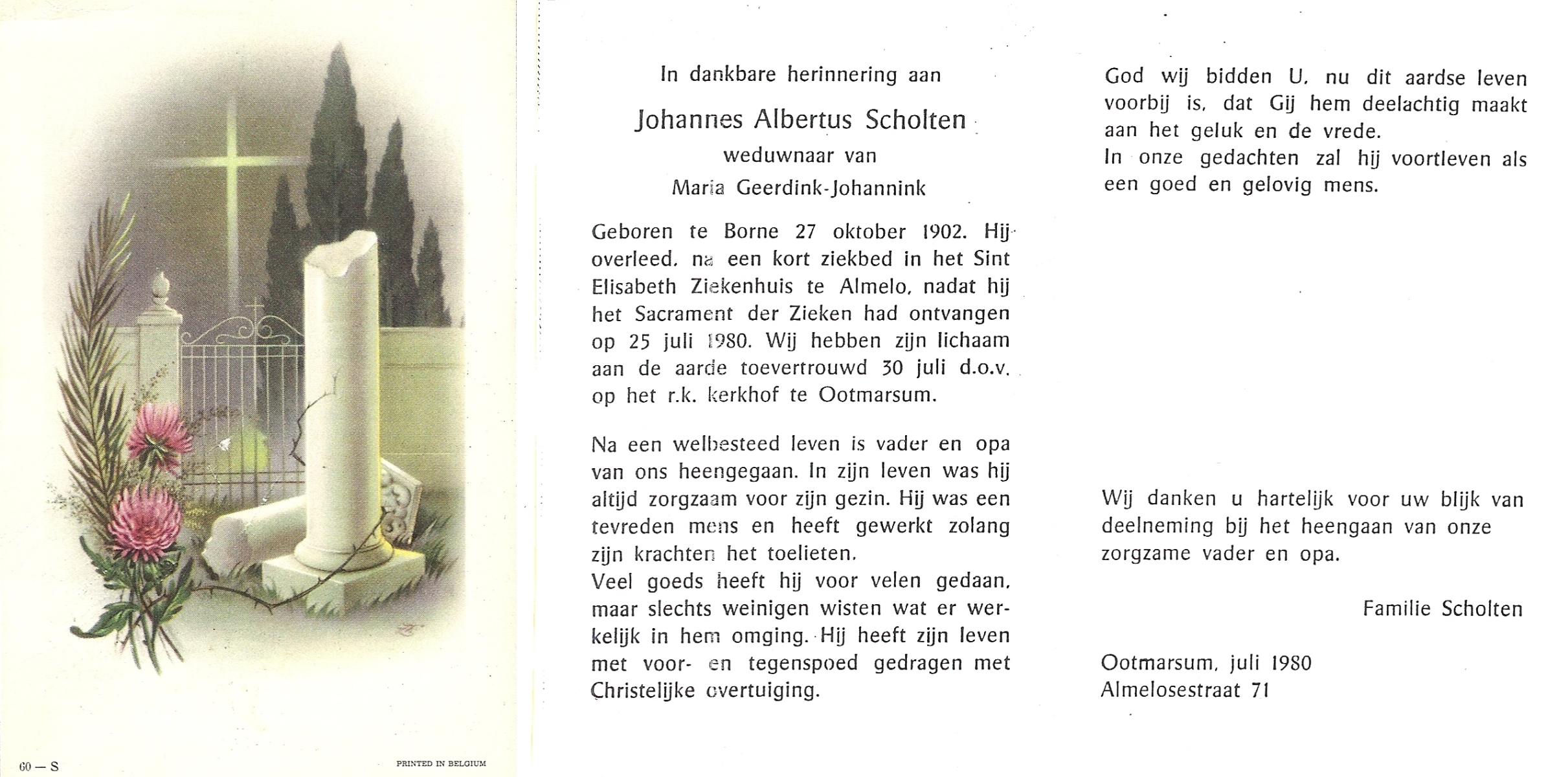 60 — S

PRINTED IN BELGIUM

In dankbare herinnering aan

Johannes Albertus Scholten

weduwnaar van

Maria Geerdink-Johannink

Geboren te Borne 27 oktober 1902. Hij overleed, na een kort ziekbed in het Sint Elisabeth Ziekenhuis te Almelo, nadat hij het Sacrament der Zieken had ontvangen op 25 juli 1980. Wij hebben zijn lichaam aan de aarde toevertrouwd 30 juli d.o.v. op het r.k. kerkhof te Ootmarsum.

Na een welbesteed leven is vader en opa van ons heengegaan. In zijn leven was hij altijd zorgzaam voor zijn gezin. Hij was een tevreden mens en heeft gewerkt zolang zijn krachten het toelieten.
Veel goeds heeft hij voor velen gedaan, maar slechts weinigen wisten wat er werkelijk in hem omging. Hij heeft zijn leven met voor- en tegenspoed gedragen met Christelijke overtuiging.

God wij bidden U, nu dit aardse leven voorbij is, dat Gij hem deelachtig maakt aan het geluk en de vrede.
In onze gedachten zal hij voortleven als een goed en gelovig mens.

Wij danken u hartelijk voor uw blijk van deelneming bij het heengaan van onze zorgzame vader en opa.

Familie Scholten

Ootmarsum, juli 1980
Almelosestraat 71